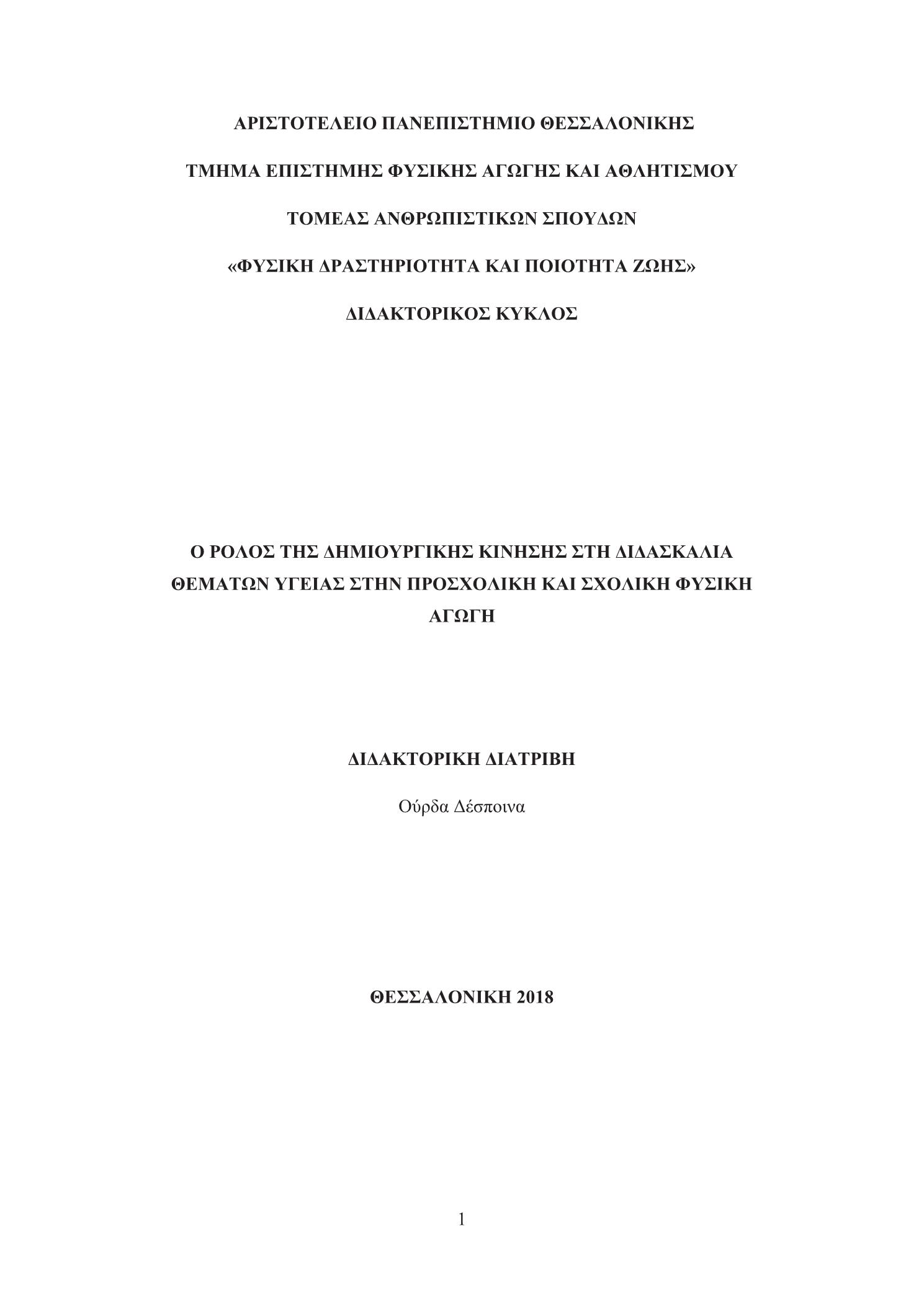 ΑΡΙΣΤΟΤΕΛΕΙΟ ΠΑΝΕΠΙΣΤΗΜΙΟ ΘΕΣΣΑΛΟΝΙΚΗΣ

ΤΜΗΜΑ ΕΠΙΣΤΗΜΗΣ ΦΥΣΙΚΗΣ ΑΓΩΓΗΣ ΚΑΙ ΑΘΛΗΤΙΣΜΟΥ

ΤΟΜΕΑΣ ΑΝΘΡΩΠΙΣΤΙΚΩΝ ΣΠΟΥΔΩΝ

«ΦΥΣΙΚΗ ΔΡΑΣΤΗΡΙΟΤΗΤΑ ΚΑΙ ΠΟΙΟΤΗΤΑ ΖΩΗΣ»

ΔΙΔΑΚΤΟΡΙΚΟΣ ΚΥΚΛΟΣ

Ο ΡΟΛΟΣ ΤΗΣ ΔΗΜΙΟΥΡΓΙΚΗΣ ΚΙΝΗΣΗΣ ΣΤΗ ΔΙΔΑΣΚΑΛΙΑ ΘΕΜΑΤΩΝ ΥΓΕΙΑΣ ΣΤΗΝ ΠΡΟΣΧΟΛΙΚΗ ΚΑΙ ΣΧΟΛΙΚΗ ΦΥΣΙΚΗ ΑΓΩΓΗ

ΔΙΔΑΚΤΟΡΙΚΗ ΔΙΑΤΡΙΒΗ

Ούρδα Δέσποινα

ΘΕΣΣΑΛΟΝΙΚΗ 2018

1